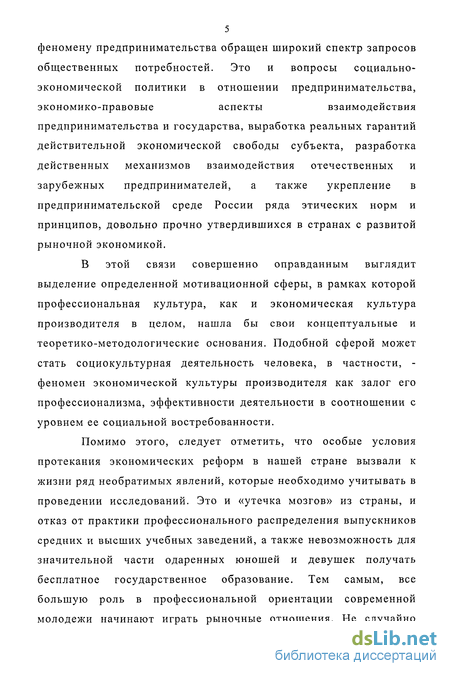 5

феномену предпринимательства обращен широкий спектр запросов общественных потребностей. Это и вопросы социально-экономической политики в отношении предпринимательства, экономико-правовые аспекты взаимодействия предпринимательства и государства, выработка реальных гарантий действительной экономической свободы субъекта, разработка действенных механизмов взаимодействия отечественных и зарубежных предпринимателей, а также укрепление в предпринимательской среде России ряда этических норм и принципов, довольно прочно утвердившихся в странах с развитой рыночной экономикой.

В этой связи совершенно оправданным выглядит выделение определенной мотивационной сферы, в рамках которой профессиональная культура, как и экономическая культура производителя в целом, нашла бы свои концептуальные и теоретико-методологические основания. Подобной сферой может стать социокультурная деятельность человека, в частности, - феномен экономической культуры производителя как залог его профессионализма, эффективности деятельности в соотношении с уровнем ее социальной востребованности.

Помимо этого, следует отметить, что особые условия протекания экономических реформ в нашей стране вызвали к жизни ряд необратимых явлений, которые необходимо учитывать в проведении исследований. Это и «утечка мозгов» из страны, и отказ от практики профессионального распределения выпускников средних и высших учебных заведений, а также невозможность для значительной части одаренных юношей и девушек получать бесплатное государственное образование. Тем самым, все большую роль в профессиональной ориентации современной молодежи начинают играть рыночные отношения. Не случайно

dsLib.net
библиотека диссертаций